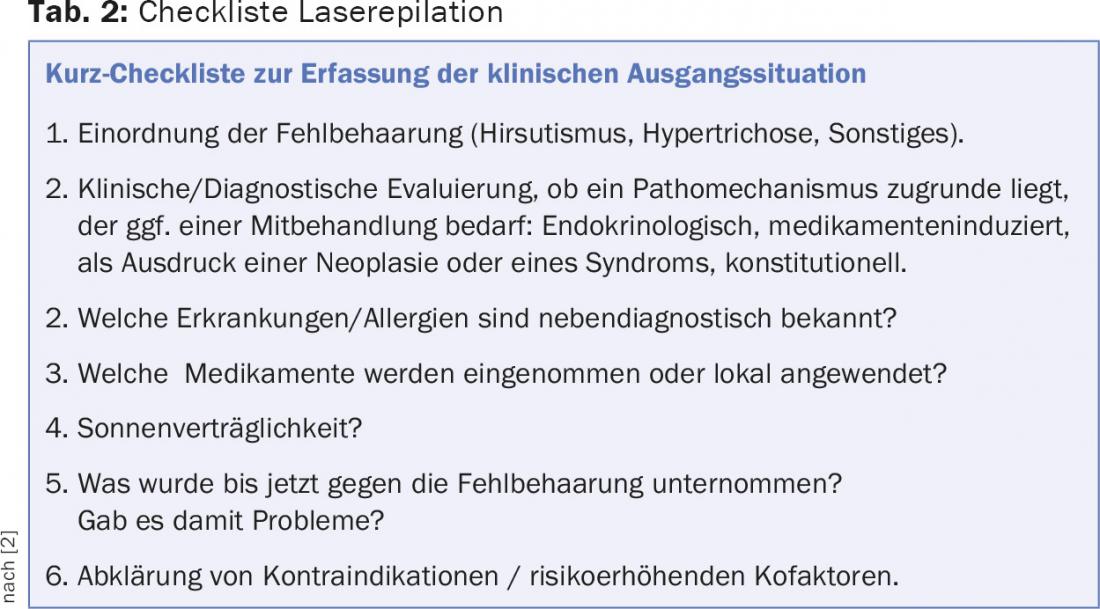 Tab. 2: Checkliste Laserepilation

Kurz-Checkliste zur Erfassung der klinischen Ausgangssituation

1. Einordnung der Fehlbehaarung (Hirsutismus, Hypertrichose, Sonstiges).

2. Klinische/Diagnostische Evaluierung, ob ein Pathomechanismus zugrunde liegt, der ggf. einer Mitbehandlung bedarf: Endokrinologisch, medikamenteninduziert, als Ausdruck einer Neoplasie oder eines Syndroms, konstitutionell.

2. Welche Erkrankungen/Allergien sind nebendiagnostisch bekannt?

3. Welche  Medikamente werden eingenommen oder lokal angewendet?

4. Sonnenverträglichkeit?

5. Was wurde bis jetzt gegen die Fehlbehaarung unternommen? Gab es damit Probleme?

6. Abklärung von Kontraindikationen / risikoerhöhenden Kofaktoren.

nach [2]